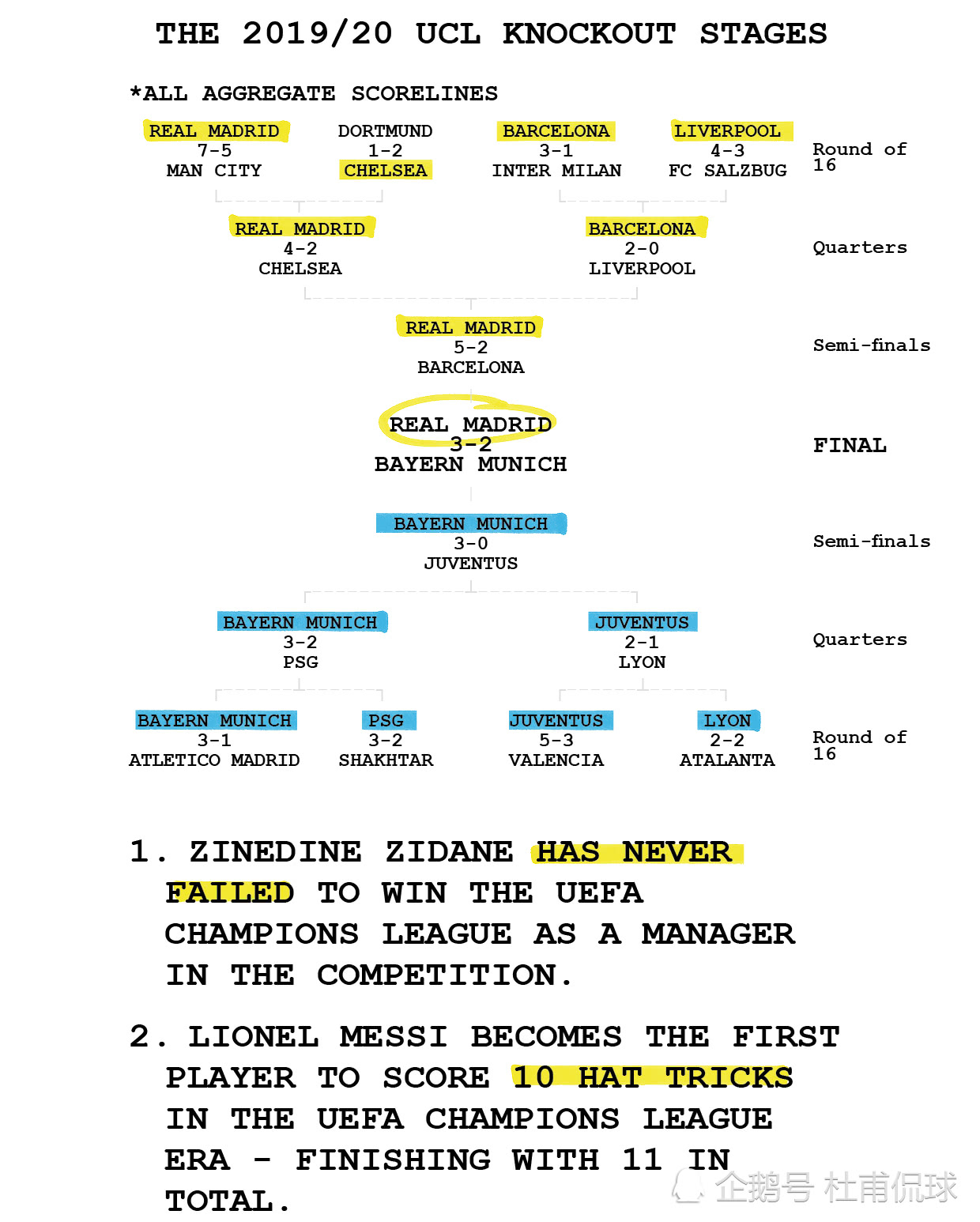 THE 2019/20 UCL KNOCKOUT STAGES

*ALL AGGREGATE SCORELINES

REAL MADRID
7-5
MAN CITY

DORTMUND
1-2
CHELSEA

BARCELONA
3-1
INTER MILAN

LIVERPOOL
4-3
FC SALZBUG

Round of 16

REAL MADRID
4-2
CHELSEA

BARCELONA
2-0
LIVERPOOL

Quarters

REAL MADRID
5-2
BARCELONA

Semi-finals

REAL MADRID
3-2
BAYERN MUNICH

FINAL

BAYERN MUNICH
3-0
JUVENTUS

Semi-finals

BAYERN MUNICH
3-2
PSG

JUVENTUS
2-1
LYON

Quarters

BAYERN MUNICH
3-1
ATLETICO MADRID

PSG
3-2
SHAKHTAR

JUVENTUS
5-3
VALENCIA

LYON
2-2
ATALANTA

Round of 16

1. ZINEDINE ZIDANE HAS NEVER FAILED TO WIN THE UEFA CHAMPIONS LEAGUE AS A MANAGER IN THE COMPETITION.

2. LIONEL MESSI BECOMES THE FIRST PLAYER TO SCORE 10 HAT TRICKS IN THE UEFA CHAMPIONS LEAGUE ERA - FINISHING WITH 11 IN TOTAL.

企鹅号 杜甫侃球